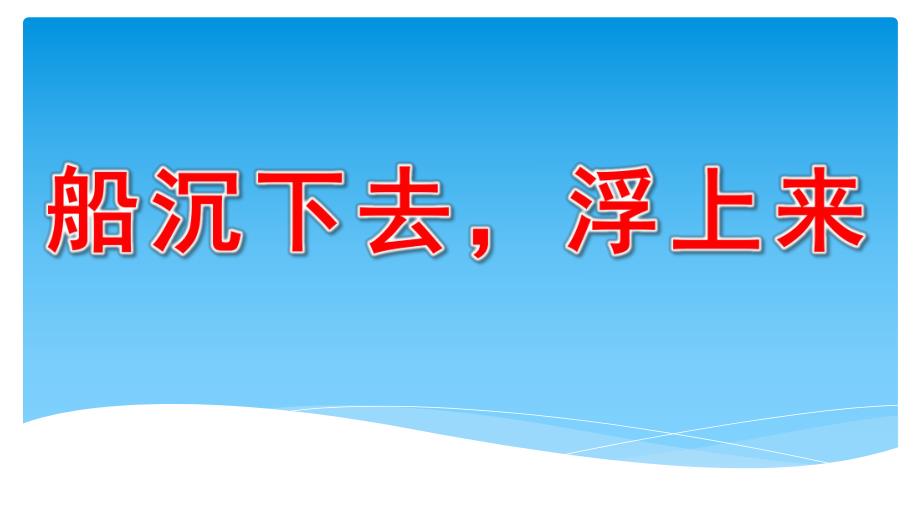 船沉下去，浮上来